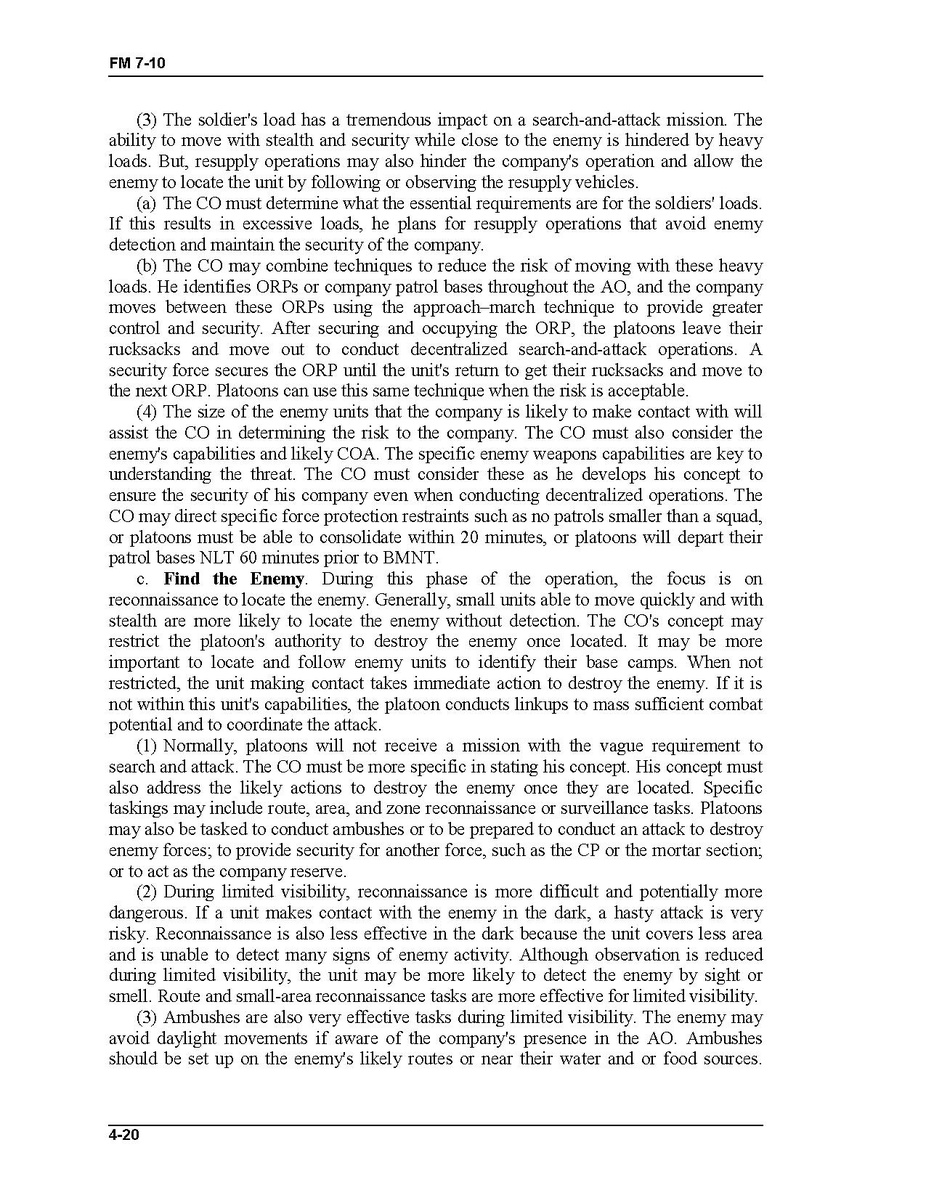 FM 7-10

(3) The soldier's load has a tremendous impact on a search-and-attack mission. The ability to move with stealth and security while close to the enemy is hindered by heavy loads. But, resupply operations may also hinder the company's operation and allow the enemy to locate the unit by following or observing the resupply vehicles.

(a) The CO must determine what the essential requirements are for the soldiers' loads. If this results in excessive loads, he plans for resupply operations that avoid enemy detection and maintain the security of the company.

(b) The CO may combine techniques to reduce the risk of moving with these heavy loads. He identifies ORPs or company patrol bases throughout the AO, and the company moves between these ORPs using the approach–march technique to provide greater control and security. After securing and occupying the ORP, the platoons leave their rucksacks and move out to conduct decentralized search-and-attack operations. A security force secures the ORP until the unit's return to get their rucksacks and move to the next ORP. Platoons can use this same technique when the risk is acceptable.

(4) The size of the enemy units that the company is likely to make contact with will assist the CO in determining the risk to the company. The CO must also consider the enemy's capabilities and likely COA. The specific enemy weapons capabilities are key to understanding the threat. The CO must consider these as he develops his concept to ensure the security of his company even when conducting decentralized operations. The CO may direct specific force protection restraints such as no patrols smaller than a squad, or platoons must be able to consolidate within 20 minutes, or platoons will depart their patrol bases NLT 60 minutes prior to BMNT.

c. **Find the Enemy**. During this phase of the operation, the focus is on reconnaissance to locate the enemy. Generally, small units able to move quickly and with stealth are more likely to locate the enemy without detection. The CO's concept may restrict the platoon's authority to destroy the enemy once located. It may be more important to locate and follow enemy units to identify their base camps. When not restricted, the unit making contact takes immediate action to destroy the enemy. If it is not within this unit's capabilities, the platoon conducts linkups to mass sufficient combat potential and to coordinate the attack.

(1) Normally, platoons will not receive a mission with the vague requirement to search and attack. The CO must be more specific in stating his concept. His concept must also address the likely actions to destroy the enemy once they are located. Specific taskings may include route, area, and zone reconnaissance or surveillance tasks. Platoons may also be tasked to conduct ambushes or to be prepared to conduct an attack to destroy enemy forces; to provide security for another force, such as the CP or the mortar section; or to act as the company reserve.

(2) During limited visibility, reconnaissance is more difficult and potentially more dangerous. If a unit makes contact with the enemy in the dark, a hasty attack is very risky. Reconnaissance is also less effective in the dark because the unit covers less area and is unable to detect many signs of enemy activity. Although observation is reduced during limited visibility, the unit may be more likely to detect the enemy by sight or smell. Route and small-area reconnaissance tasks are more effective for limited visibility.

(3) Ambushes are also very effective tasks during limited visibility. The enemy may avoid daylight movements if aware of the company's presence in the AO. Ambushes should be set up on the enemy's likely routes or near their water and or food sources.

4-20